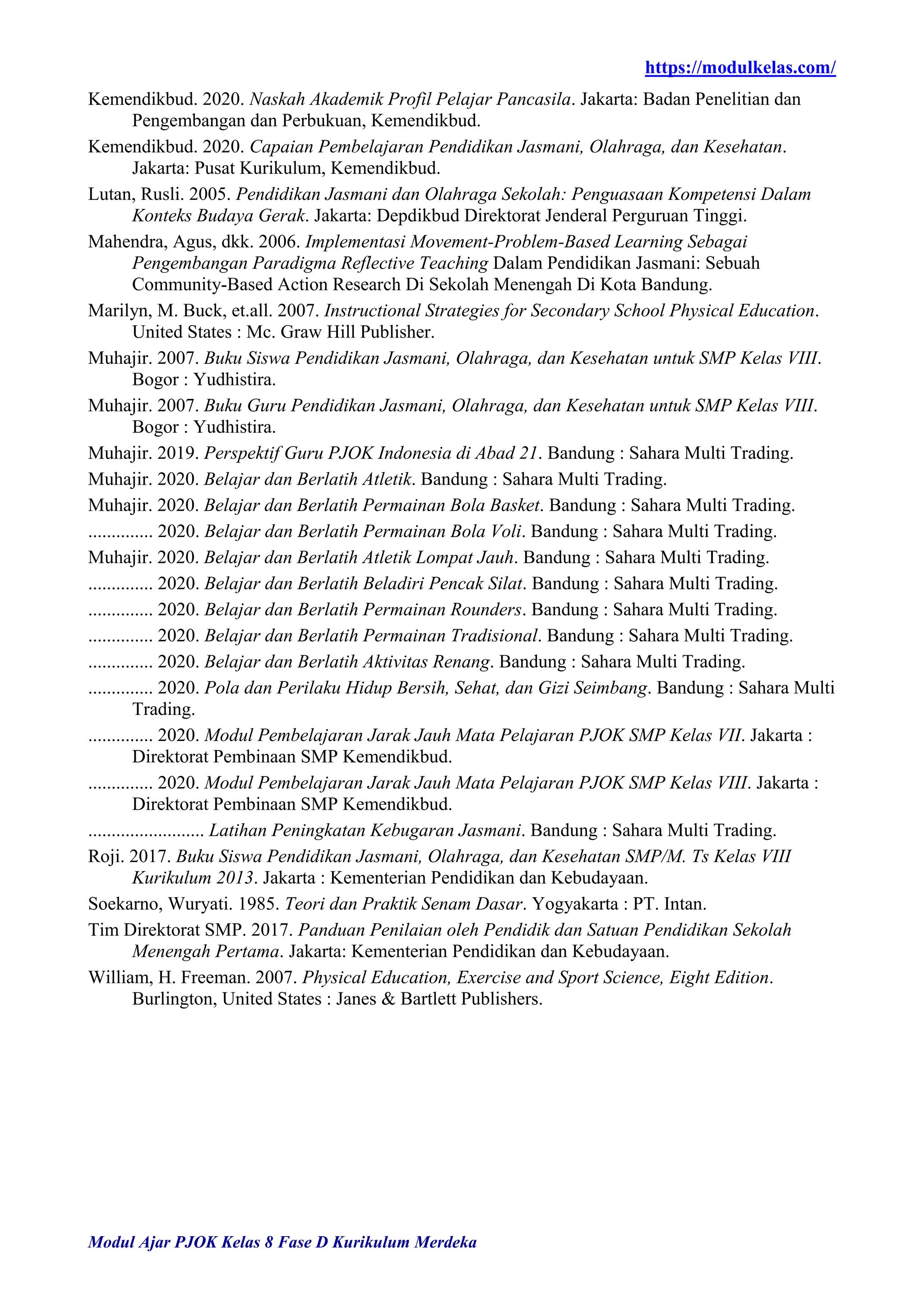 https://modulkelas.com/

Kemendikbud. 2020. Naskah Akademik Profil Pelajar Pancasila. Jakarta: Badan Penelitian dan Pengembangan dan Perbukuan, Kemendikbud.

Kemendikbud. 2020. Capaian Pembelajaran Pendidikan Jasmani, Olahraga, dan Kesehatan. Jakarta: Pusat Kurikulum, Kemendikbud.

Lutan, Rusli. 2005. Pendidikan Jasmani dan Olahraga Sekolah: Penguasaan Kompetensi Dalam Konteks Budaya Gerak. Jakarta: Depdikbud Direktorat Jenderal Perguruan Tinggi.

Mahendra, Agus, dkk. 2006. Implementasi Movement-Problem-Based Learning Sebagai Pengembangan Paradigma Reflective Teaching Dalam Pendidikan Jasmani: Sebuah Community-Based Action Research Di Sekolah Menengah Di Kota Bandung.

Marilyn, M. Buck, et.all. 2007. Instructional Strategies for Secondary School Physical Education. United States : Mc. Graw Hill Publisher.

Muhajir. 2007. Buku Siswa Pendidikan Jasmani, Olahraga, dan Kesehatan untuk SMP Kelas VIII. Bogor : Yudhistira.

Muhajir. 2007. Buku Guru Pendidikan Jasmani, Olahraga, dan Kesehatan untuk SMP Kelas VIII. Bogor : Yudhistira.

Muhajir. 2019. Perspektif Guru PJOK Indonesia di Abad 21. Bandung : Sahara Multi Trading.

Muhajir. 2020. Belajar dan Berlatih Atletik. Bandung : Sahara Multi Trading.

Muhajir. 2020. Belajar dan Berlatih Permainan Bola Basket. Bandung : Sahara Multi Trading.

.............. 2020. Belajar dan Berlatih Permainan Bola Voli. Bandung : Sahara Multi Trading.

Muhajir. 2020. Belajar dan Berlatih Atletik Lompat Jauh. Bandung : Sahara Multi Trading.

.............. 2020. Belajar dan Berlatih Beladiri Pencak Silat. Bandung : Sahara Multi Trading.

.............. 2020. Belajar dan Berlatih Permainan Rounders. Bandung : Sahara Multi Trading.

.............. 2020. Belajar dan Berlatih Permainan Tradisional. Bandung : Sahara Multi Trading.

.............. 2020. Belajar dan Berlatih Aktivitas Renang. Bandung : Sahara Multi Trading.

.............. 2020. Pola dan Perilaku Hidup Bersih, Sehat, dan Gizi Seimbang. Bandung : Sahara Multi Trading.

.............. 2020. Modul Pembelajaran Jarak Jauh Mata Pelajaran PJOK SMP Kelas VII. Jakarta : Direktorat Pembinaan SMP Kemendikbud.

.............. 2020. Modul Pembelajaran Jarak Jauh Mata Pelajaran PJOK SMP Kelas VIII. Jakarta : Direktorat Pembinaan SMP Kemendikbud.

......................... Latihan Peningkatan Kebugaran Jasmani. Bandung : Sahara Multi Trading.

Roji. 2017. Buku Siswa Pendidikan Jasmani, Olahraga, dan Kesehatan SMP/M. Ts Kelas VIII Kurikulum 2013. Jakarta : Kementerian Pendidikan dan Kebudayaan.

Soekarno, Wuryati. 1985. Teori dan Praktik Senam Dasar. Yogyakarta : PT. Intan.

Tim Direktorat SMP. 2017. Panduan Penilaian oleh Pendidik dan Satuan Pendidikan Sekolah Menengah Pertama. Jakarta: Kementerian Pendidikan dan Kebudayaan.

William, H. Freeman. 2007. Physical Education, Exercise and Sport Science, Eight Edition. Burlington, United States : Janes & Bartlett Publishers.

Modul Ajar PJOK Kelas 8 Fase D Kurikulum Merdeka